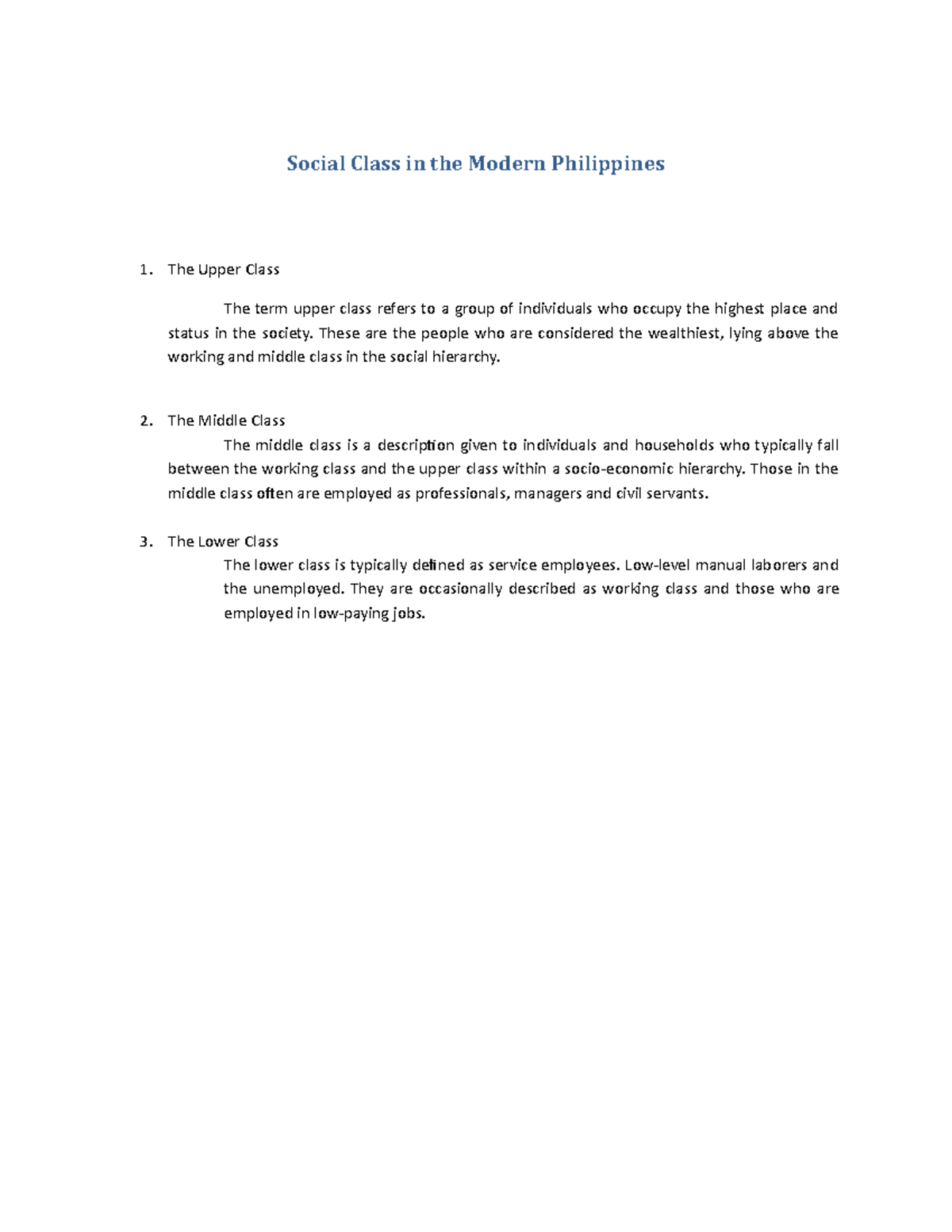 Social Class in the Modern Philippines

1. The Upper Class

The term upper class refers to a group of individuals who occupy the highest place and status in the society. These are the people who are considered the wealthiest, lying above the working and middle class in the social hierarchy.

2. The Middle Class

The middle class is a description given to individuals and households who typically fall between the working class and the upper class within a socio-economic hierarchy. Those in the middle class often are employed as professionals, managers and civil servants.

3. The Lower Class

The lower class is typically defined as service employees. Low-level manual laborers and the unemployed. They are occasionally described as working class and those who are employed in low-paying jobs.